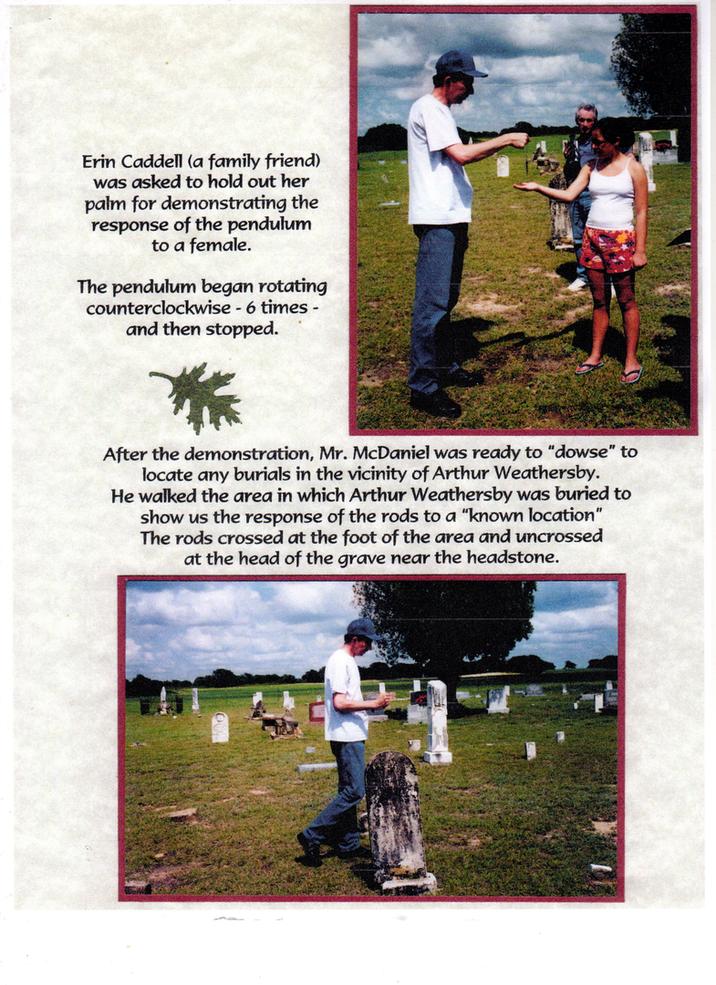 Erin Caddell (a family friend) was asked to hold out her palm for demonstrating the response of the pendulum to a female.

The pendulum began rotating counterclockwise - 6 times - and then stopped.

After the demonstration, Mr. McDaniel was ready to "dowse" to locate any burials in the vicinity of Arthur Weathersby. He walked the area in which Arthur Weathersby was buried to show us the response of the rods to a "known location" The rods crossed at the foot of the area and uncrossed at the head of the grave near the headstone.